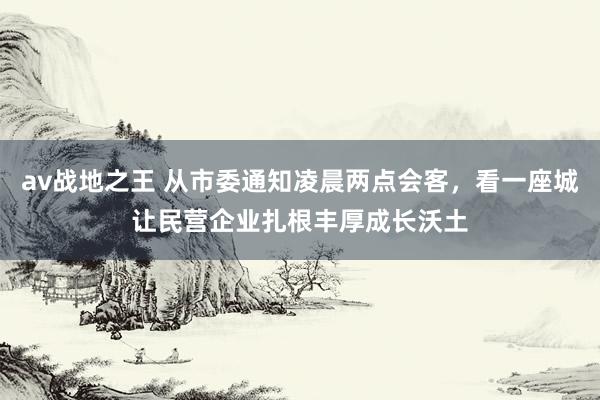 av战地之王 从市委通知凌晨两点会客，看一座城让民营企业扎根丰厚成长沃土